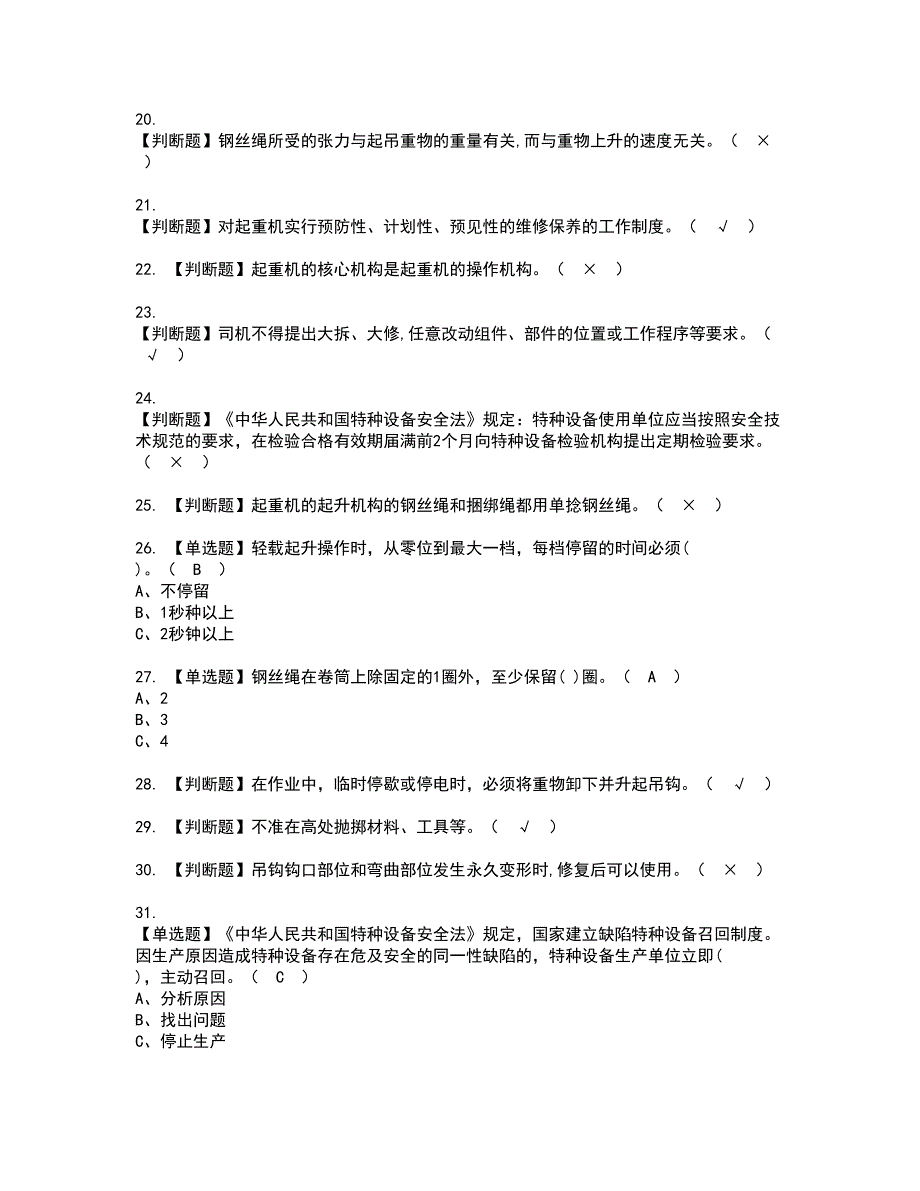 20.
【判断题】钢丝绳所受的张力与起吊重物的重量有关,而与重物上升的速度无关。（ × ）

21.
【判断题】对起重机实行预防性、计划性、预见性的维修保养的工作制度。（ √ ）

22. 【判断题】起重机的核心机构是起重机的操作机构。（ × ）

23.
【判断题】司机不得提出大拆、大修,任意改动组件、部件的位置或工作程序等要求。（ √ ）

24.
【判断题】《中华人民共和国特种设备安全法》规定：特种设备使用单位应当按照安全技术规范的要求，在检验合格有效期届满前2个月向特种设备检验机构提出定期检验要求。（ × ）

25. 【判断题】起重机的起升机构的钢丝绳和捆绑绳都用单捻钢丝绳。（ × ）

26. 【单选题】轻载起升操作时，从零位到最大一档，每档停留的时间必须( )。（ B ）
A、不停留
B、1秒种以上
C、2秒钟以上

27. 【单选题】钢丝绳在卷筒上除固定的1圈外，至少保留( )圈。（ A ）
A、2
B、3
C、4

28. 【判断题】在作业中，临时停歇或停电时，必须将重物卸下并升起吊钩。（ √ ）

29. 【判断题】不准在高处抛掷材料、工具等。（ √ ）

30. 【判断题】吊钩钩口部位和弯曲部位发生永久变形时,修复后可以使用。（ × ）

31.
【单选题】《中华人民共和国特种设备安全法》规定，国家建立缺陷特种设备召回制度。因生产原因造成特种设备存在危及安全的同一性缺陷的，特种设备生产单位立即( )，主动召回。（ C ）
A、分析原因
B、找出问题
C、停止生产